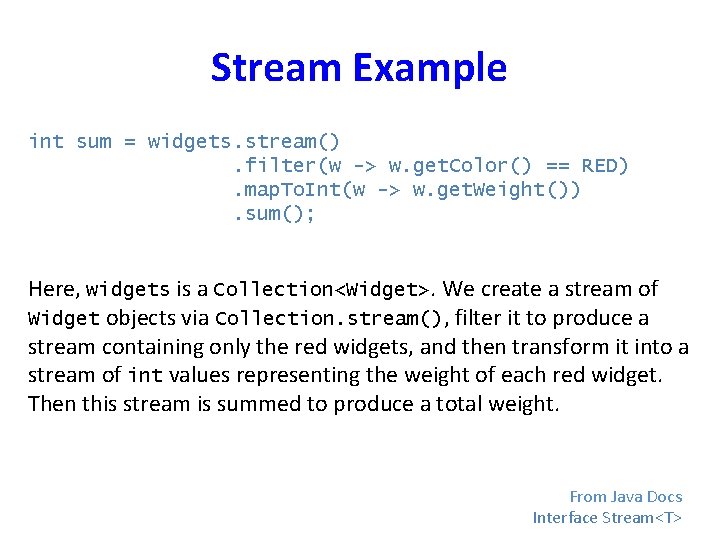 Stream Example

int sum = widgets.stream()
                   .filter(w -> w.getColor() == RED)
                   .mapToInt(w -> w.getWeight())
                   .sum();

Here, widgets is a Collection<Widget>. We create a stream of Widget objects via Collection.stream(), filter it to produce a stream containing only the red widgets, and then transform it into a stream of int values representing the weight of each red widget. Then this stream is summed to produce a total weight.

From Java Docs
Interface Stream<T>